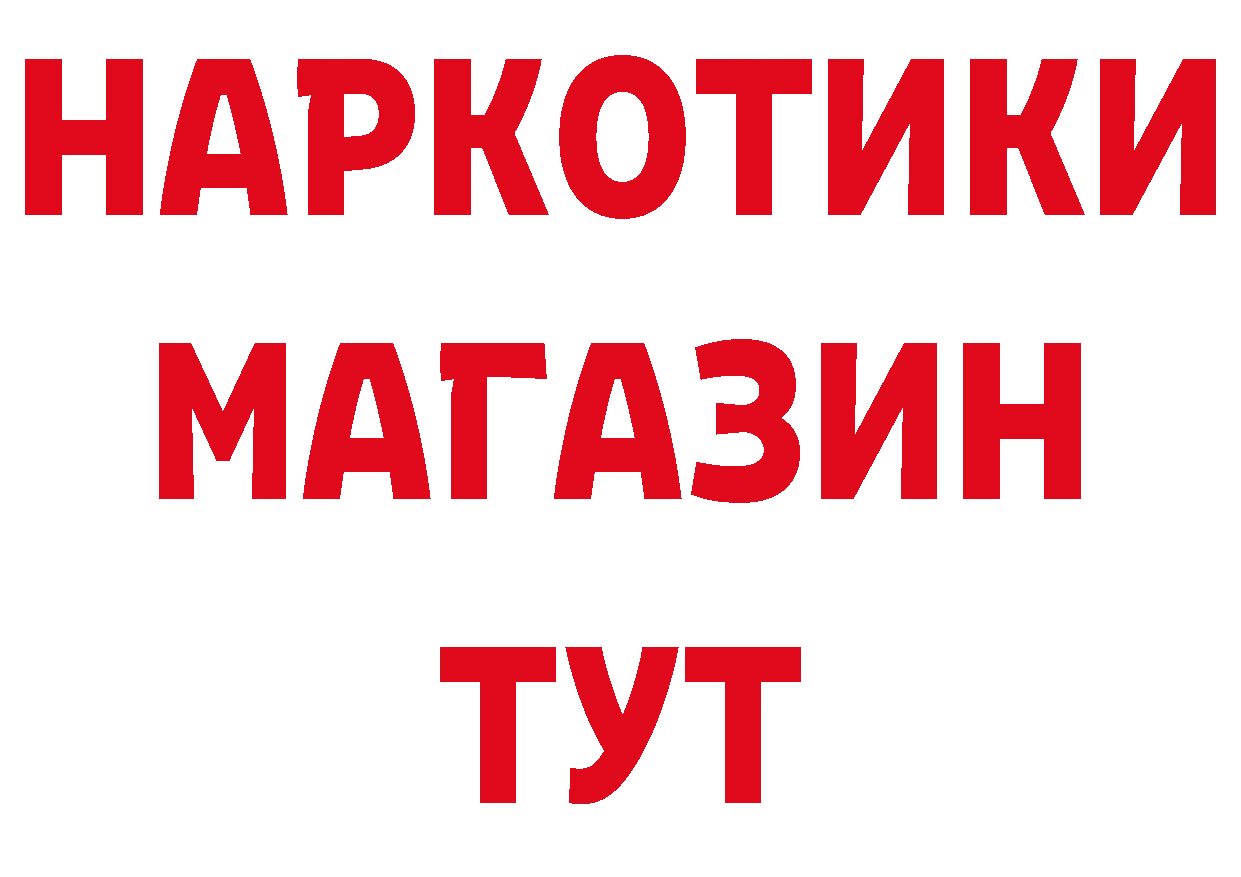 НАРКОТИКИ
МАГАЗИН
ТУТ